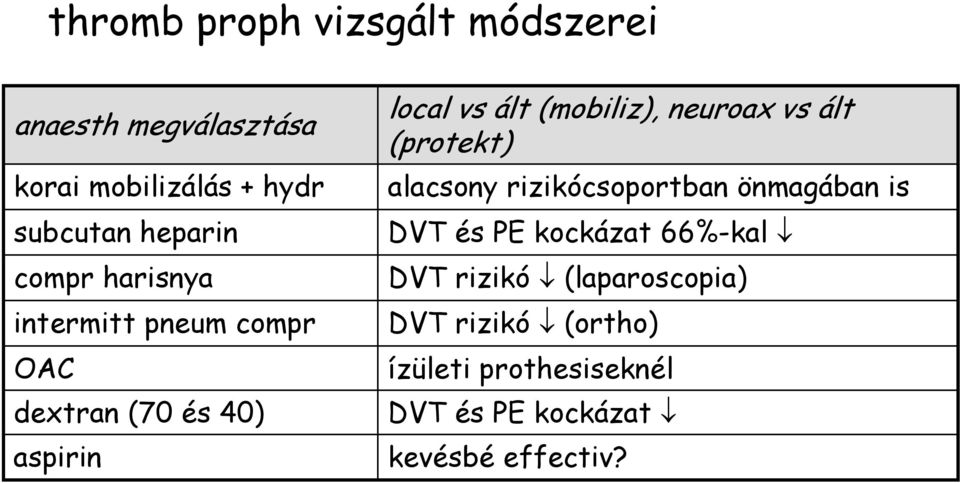 thromb proph vizsgált módszerei

| anaesth megválasztása | local vs ált (mobiliz), neuroax vs ált (protekt) |
|---|---|
| korai mobilizálás + hydr | alacsony rizikócsoportban önmagában is |
| subcutan heparin | DVT és PE kockázat 66%-kal $\downarrow$ |
| compr harisnya | DVT rizikó $\downarrow$ (laparoscopia) |
| intermitt pneum compr | DVT rizikó $\downarrow$ (ortho) |
| OAC | ízületi prothesiseknél |
| dextran (70 és 40) | DVT és PE kockázat $\downarrow$ |
| aspirin | kevésbé effectiv? |